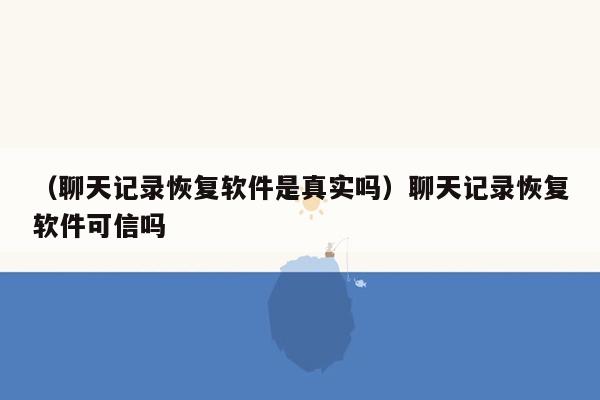 （聊天记录恢复软件是真实吗）聊天记录恢复软件可信吗